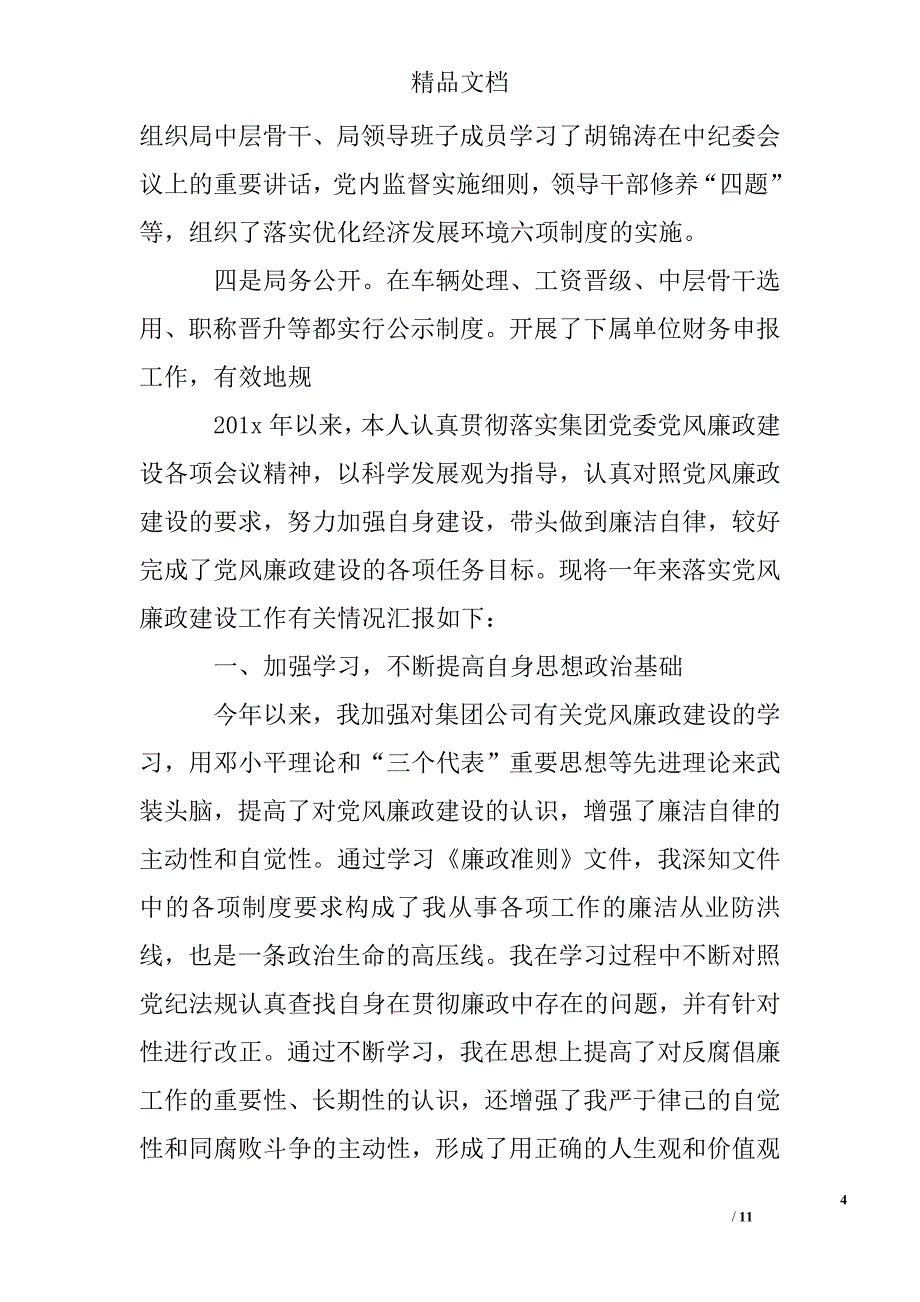 精品文档

组织局中层骨干、局领导班子成员学习了胡锦涛在中纪委会议上的重要讲话，党内监督实施细则，领导干部修养“四题”等，组织了落实优化经济发展环境六项制度的实施。

四是局务公开。在车辆处理、工资晋级、中层骨干选用、职称晋升等都实行公示制度。开展了下属单位财务申报工作，有效地规

201x 年以来，本人认真贯彻落实集团党委党风廉政建设各项会议精神，以科学发展观为指导，认真对照党风廉政建设的要求，努力加强自身建设，带头做到廉洁自律，较好完成了党风廉政建设的各项任务目标。现将一年来落实党风廉政建设工作有关情况汇报如下：

一、加强学习，不断提高自身思想政治基础

今年以来，我加强对集团公司有关党风廉政建设的学习，用邓小平理论和“三个代表”重要思想等先进理论来武装头脑，提高了对党风廉政建设的认识，增强了廉洁自律的主动性和自觉性。通过学习《廉政准则》文件，我深知文件中的各项制度要求构成了我从事各项工作的廉洁从业防洪线，也是一条政治生命的高压线。我在学习过程中不断对照党纪法规认真查找自身在贯彻廉政中存在的问题，并有针对性进行改正。通过不断学习，我在思想上提高了对反腐倡廉工作的重要性、长期性的认识，还增强了我严于律己的自觉性和同腐败斗争的主动性，形成了用正确的人生观和价值观

4

/ 11